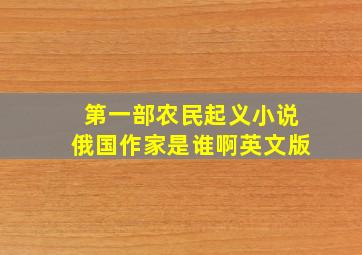 第一部农民起义小说
俄国作家是谁啊英文版